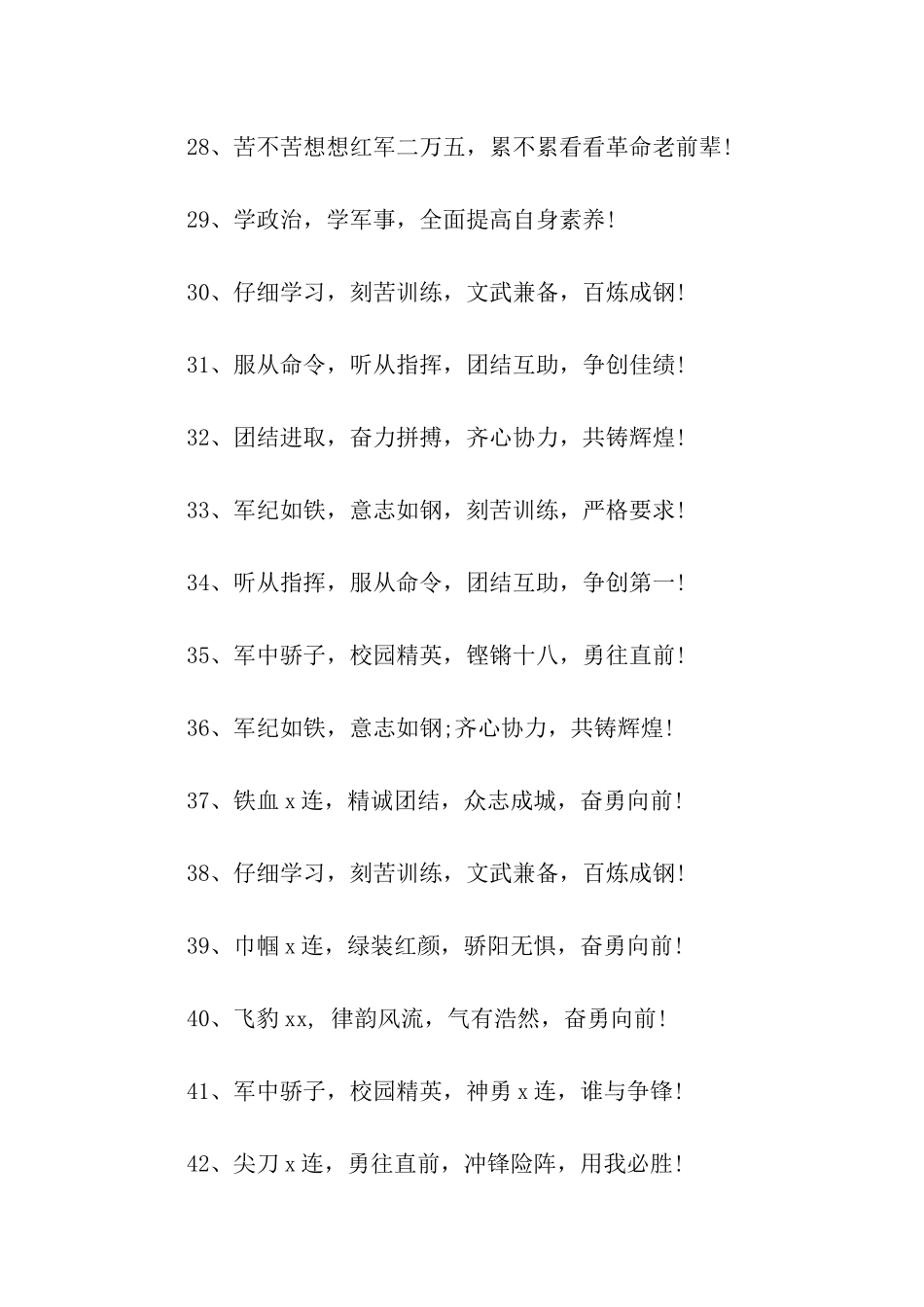 28、苦不苦想想红军二万五，累不累看看革命老前辈!

29、学政治，学军事，全面提高自身素养!

30、仔细学习，刻苦训练，文武兼备，百炼成钢!

31、服从命令，听从指挥，团结互助，争创佳绩!

32、团结进取，奋力拼搏，齐心协力，共铸辉煌!

33、军纪如铁，意志如钢，刻苦训练，严格要求!

34、听从指挥，服从命令，团结互助，争创第一!

35、军中骄子，校园精英，铿锵十八，勇往直前!

36、军纪如铁，意志如钢;齐心协力，共铸辉煌!

37、铁血x连，精诚团结，众志成城，奋勇向前!

38、仔细学习，刻苦训练，文武兼备，百炼成钢!

39、巾帼x连，绿装红颜，骄阳无惧，奋勇向前!

40、飞豹xx，律韵风流，气有浩然，奋勇向前!

41、军中骄子，校园精英，神勇x连，谁与争锋!

42、尖刀x连，勇往直前，冲锋险阵，用我必胜!